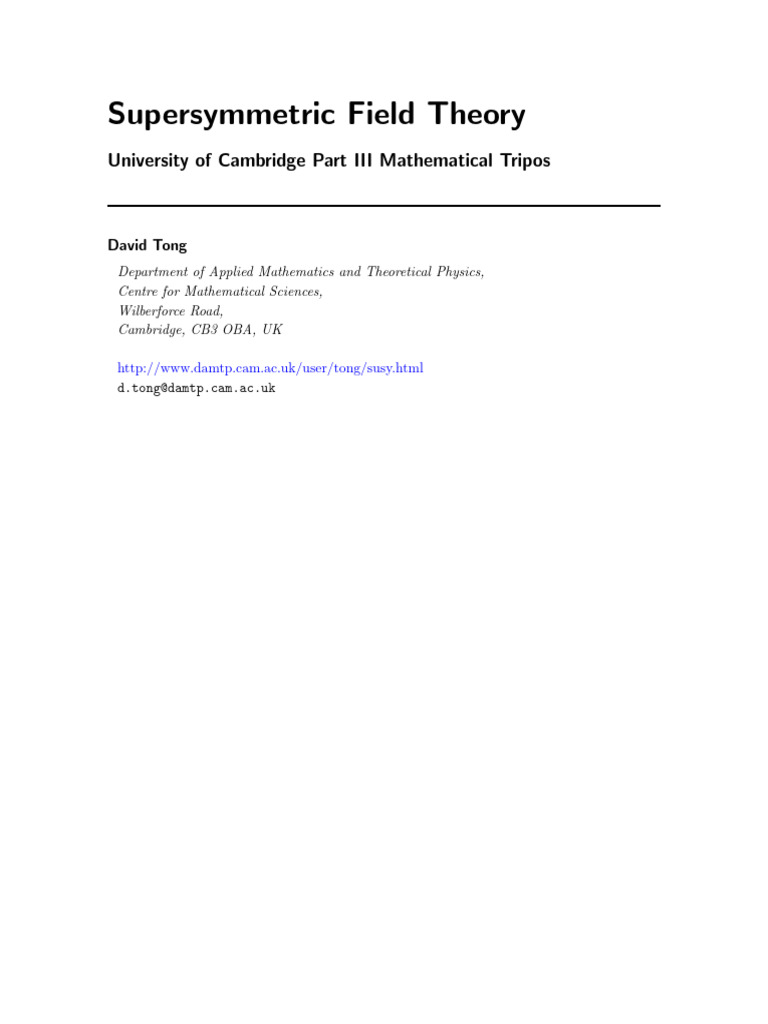 Supersymmetric Field Theory

University of Cambridge Part III Mathematical Tripos

David Tong

Department of Applied Mathematics and Theoretical Physics,
Centre for Mathematical Sciences,
Wilberforce Road,
Cambridge, CB3 OBA, UK

http://www.damtp.cam.ac.uk/user/tong/susy.html
d.tong@damtp.cam.ac.uk